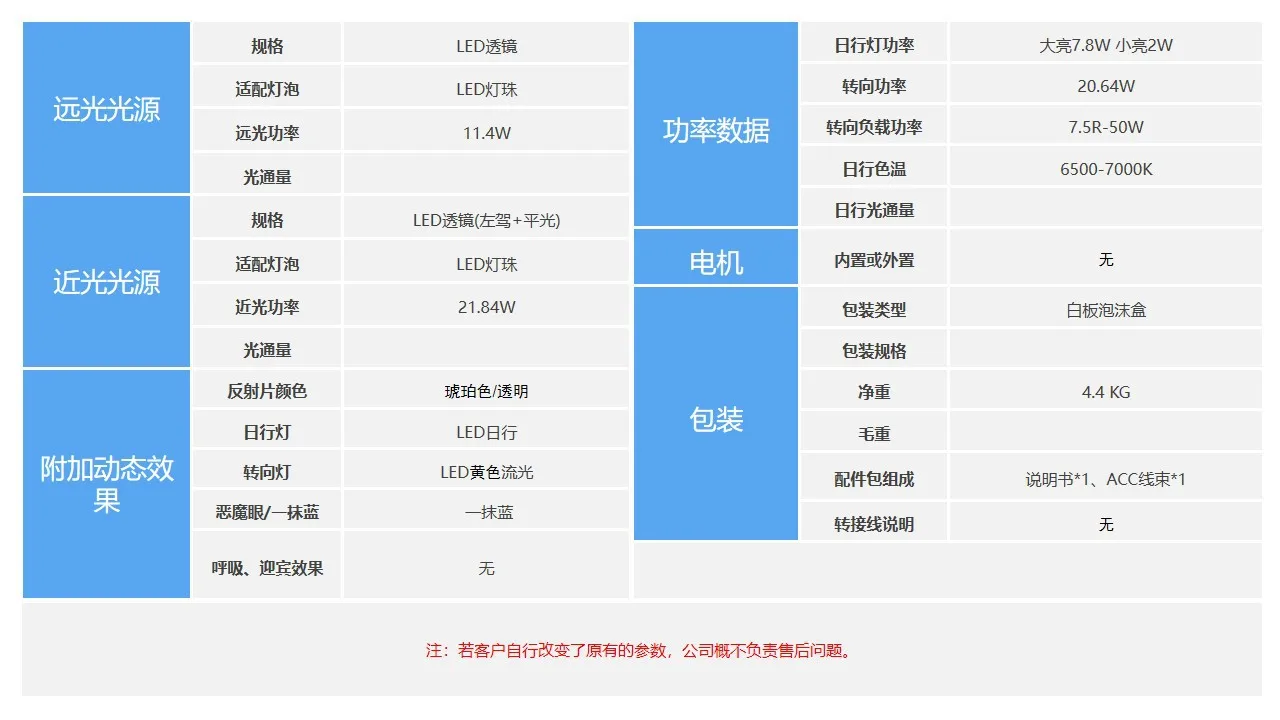 | 远光光源 | 规格 | LED透镜 |
|---|---|---|
| | 适配灯泡 | LED灯珠 |
| | 远光功率 | 11.4W |
| | 光通量 | |
| 近光光源 | 规格 | LED透镜(左驾+平光) |
| | 适配灯泡 | LED灯珠 |
| | 近光功率 | 21.84W |
| | 光通量 | |
| 附加动态效果 | 反射片颜色 | 琥珀色/透明 |
| | 日行灯 | LED日行 |
| | 转向灯 | LED黄色流光 |
| | 恶魔眼/一抹蓝 | 一抹蓝 |
| | 呼吸、迎宾效果 | 无 |

| 功率数据 | 日行灯功率 | 大亮7.8W 小亮2W |
|---|---|---|
| | 转向功率 | 20.64W |
| | 转向负载功率 | 7.5R-50W |
| | 日行色温 | 6500-7000K |
| | 日行光通量 | |
| 电机 | 内置或外置 | 无 |
| 包装 | 包装类型 | 白板泡沫盒 |
| | 包装规格 | |
| | 净重 | 4.4 KG |
| | 毛重 | |
| | 配件包组成 | 说明书*1、ACC线束*1 |
| | 转接线说明 | 无 |

注：若客户自行改变了原有的参数，公司概不负责售后问题。